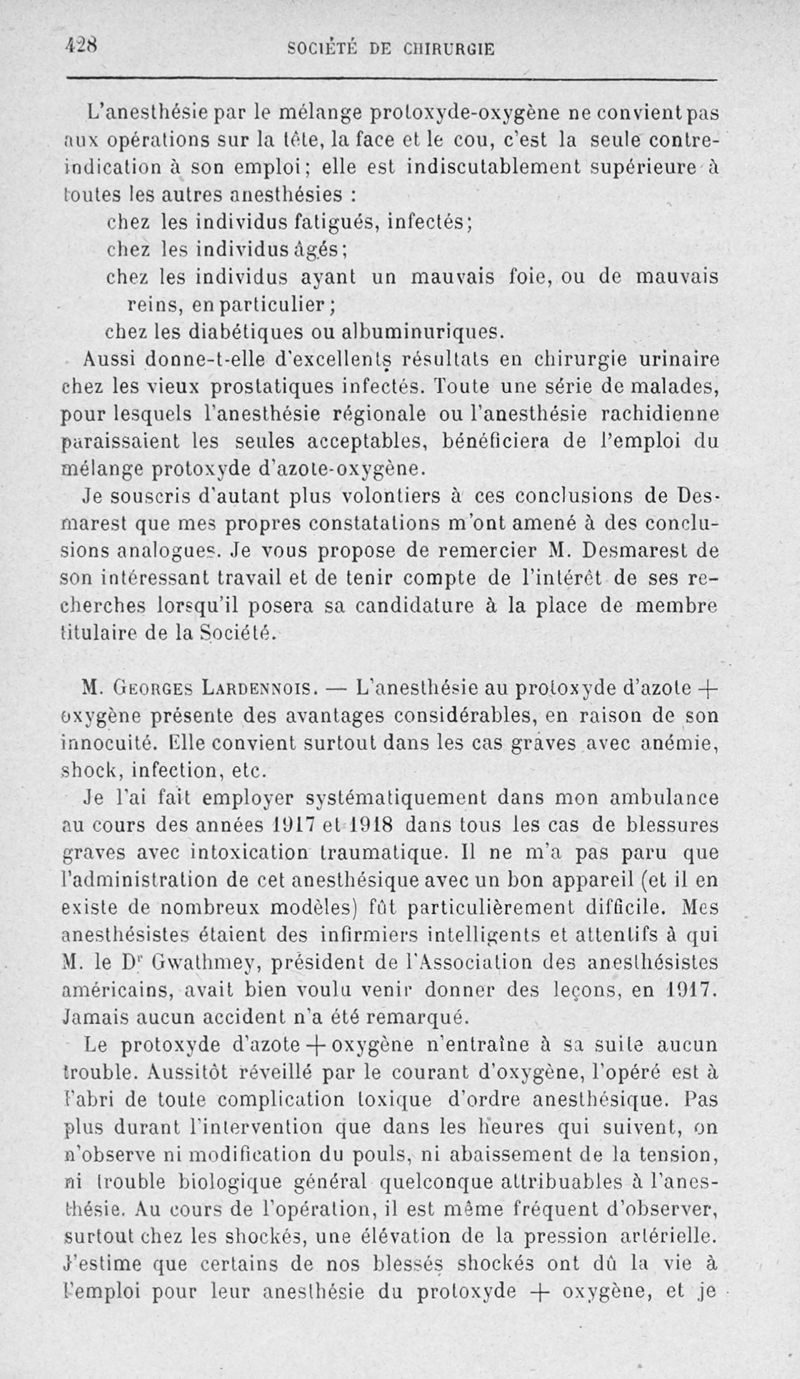 428 SOCIÉTÉ DE CHIRURGIE

L'anesthésie par le mélange protoxyde-oxygène ne convient pas aux opérations sur la tête, la face et le cou, c'est la seule contre-indication à son emploi; elle est indiscutablement supérieure à toutes les autres anesthésies :

chez les individus fatigués, infectés;

chez les individus âgés;

chez les individus ayant un mauvais foie, ou de mauvais reins, en particulier;

chez les diabétiques ou albuminuriques.

Aussi donne-t-elle d'excellents résultats en chirurgie urinaire chez les vieux prostatiques infectés. Toute une série de malades, pour lesquels l'anesthésie régionale ou l'anesthésie rachidienne paraissaient les seules acceptables, bénéficiera de l'emploi du mélange protoxyde d'azote-oxygène.

Je souscris d'autant plus volontiers à ces conclusions de Desmarest que mes propres constatations m'ont amené à des conclusions analogues. Je vous propose de remercier M. Desmarest de son intéressant travail et de tenir compte de l'intérêt de ses recherches lorsqu'il posera sa candidature à la place de membre titulaire de la Société.

M. Georges Lardennois. — L'anesthésie au protoxyde d'azote + oxygène présente des avantages considérables, en raison de son innocuité. Elle convient surtout dans les cas graves avec anémie, shock, infection, etc.

Je l'ai fait employer systématiquement dans mon ambulance au cours des années 1917 et 1918 dans tous les cas de blessures graves avec intoxication traumatique. Il ne m'a pas paru que l'administration de cet anesthésique avec un bon appareil (et il en existe de nombreux modèles) fût particulièrement difficile. Mes anesthésistes étaient des infirmiers intelligents et attentifs à qui M. le Dr Gwathmey, président de l'Association des anesthésistes américains, avait bien voulu venir donner des leçons, en 1917. Jamais aucun accident n'a été remarqué.

Le protoxyde d'azote + oxygène n'entraîne à sa suite aucun trouble. Aussitôt réveillé par le courant d'oxygène, l'opéré est à l'abri de toute complication toxique d'ordre anesthésique. Pas plus durant l'intervention que dans les heures qui suivent, on n'observe ni modification du pouls, ni abaissement de la tension, ni trouble biologique général quelconque attribuables à l'anesthésie. Au cours de l'opération, il est même fréquent d'observer, surtout chez les shockés, une élévation de la pression artérielle. J'estime que certains de nos blessés shockés ont dû la vie à l'emploi pour leur anesthésie du protoxyde + oxygène, et je